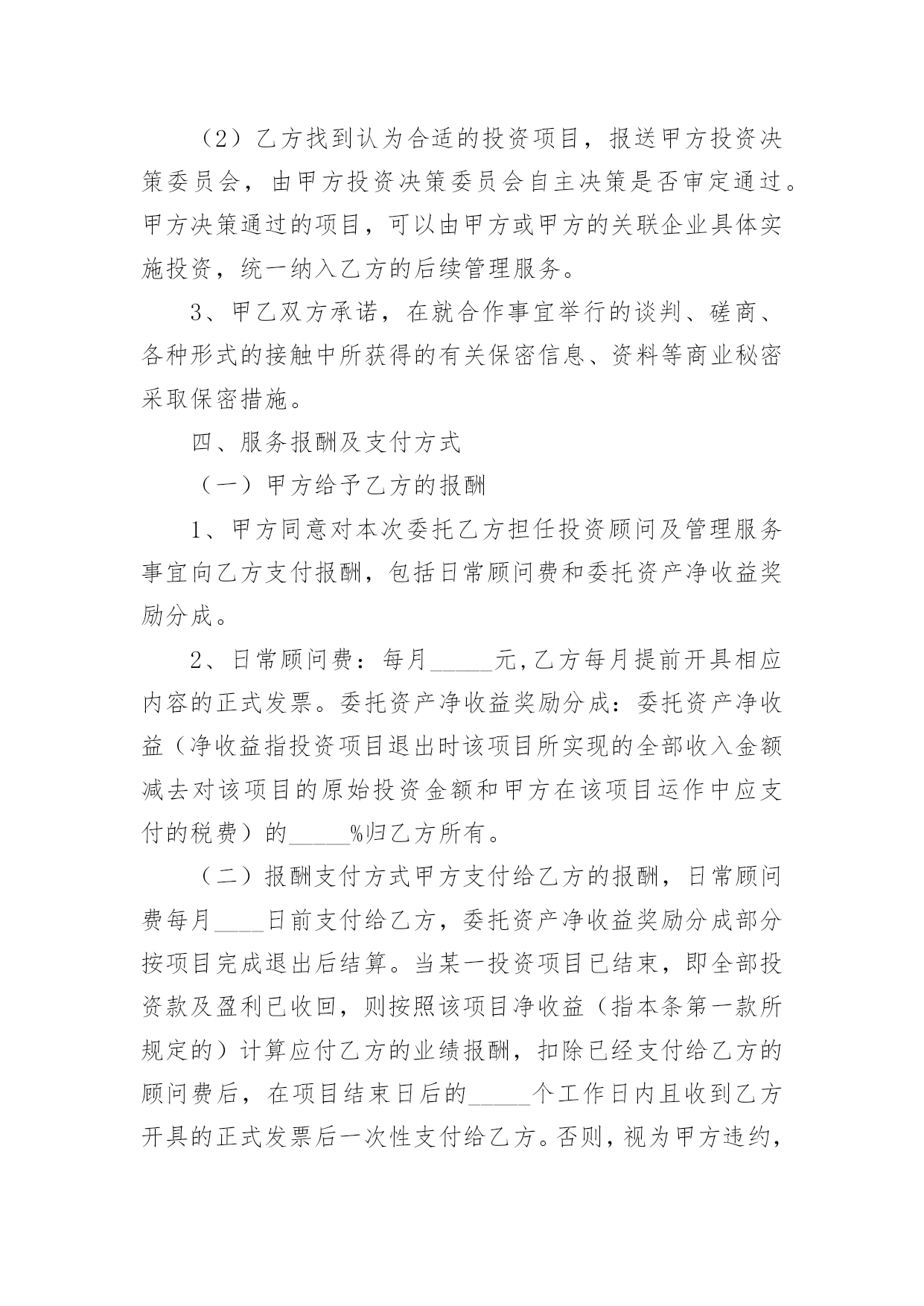 （2）乙方找到认为合适的投资项目，报送甲方投资决策委员会，由甲方投资决策委员会自主决策是否审定通过。甲方决策通过的项目，可以由甲方或甲方的关联企业具体实施投资，统一纳入乙方的后续管理服务。

3、甲乙双方承诺，在就合作事宜举行的谈判、磋商、各种形式的接触中所获得的有关保密信息、资料等商业秘密采取保密措施。

四、服务报酬及支付方式

（一）甲方给予乙方的报酬

1、甲方同意对本次委托乙方担任投资顾问及管理服务事宜向乙方支付报酬，包括日常顾问费和委托资产净收益奖励分成。

2、日常顾问费：每月_____元,乙方每月提前开具相应内容的正式发票。委托资产净收益奖励分成：委托资产净收益（净收益指投资项目退出时该项目所实现的全部收入金额减去对该项目的原始投资金额和甲方在该项目运作中应支付的税费）的_____%归乙方所有。

（二）报酬支付方式甲方支付给乙方的报酬，日常顾问费每月____日前支付给乙方，委托资产净收益奖励分成部分按项目完成退出后结算。当某一投资项目已结束，即全部投资款及盈利已收回，则按照该项目净收益（指本条第一款所规定的）计算应付乙方的业绩报酬，扣除已经支付给乙方的顾问费后，在项目结束日后的_____个工作日内且收到乙方开具的正式发票后一次性支付给乙方。否则，视为甲方违约，